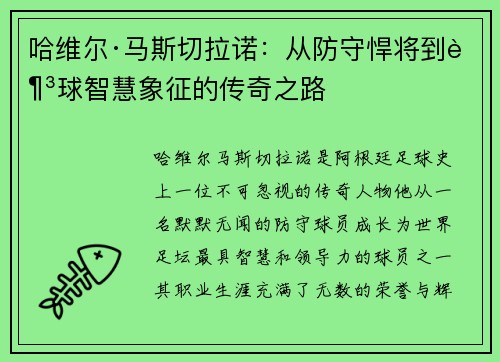 哈维尔·马斯切拉诺：从防守悍将到è¶³球智慧象征的传奇之路

哈维尔马斯切拉诺是阿根廷足球史上一位不可忽视的传奇人物他从一名默默无闻的防守球员成长为世界足坛最具智慧和领导力的球员之一其职业生涯充满了无数的荣誉与辉